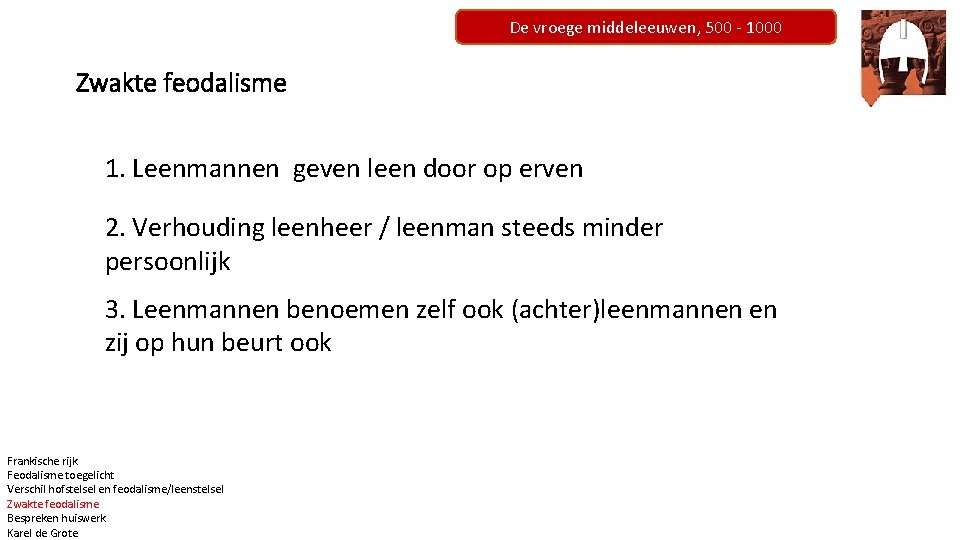 De vroege middeleeuwen, 500 - 1000

Zwakte feodalisme

1. Leenmannen geven leen door op erven

2. Verhouding leenheer / leenman steeds minder persoonlijk

3. Leenmannen benoemen zelf ook (achter)leenmannen en zij op hun beurt ook

Frankische rijk
Feodalisme toegelicht
Verschil hofstelsel en feodalisme/leenstelsel
Zwakte feodalisme
Bespreken huiswerk
Karel de Grote